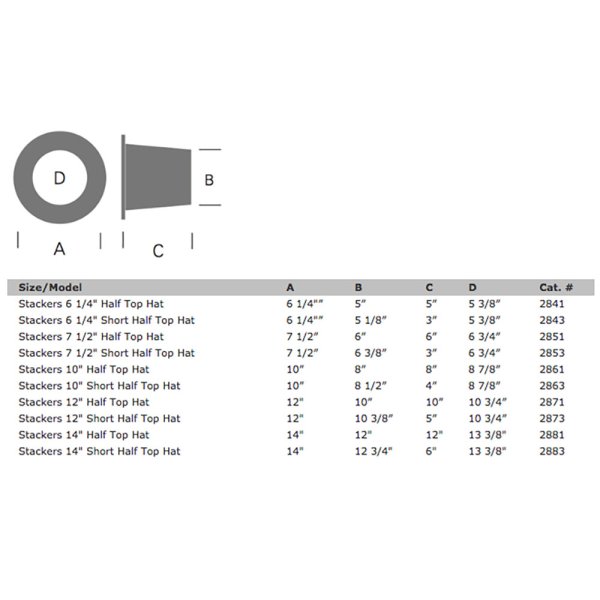 D

B

A

C

| Size/Model | A | B | C | D | Cat. # |
|---|---|---|---|---|---|
| Stackers 6 1/4" Half Top Hat | 6 1/4"" | 5" | 5" | 5 3/8" | 2841 |
| Stackers 6 1/4" Short Half Top Hat | 6 1/4"" | 5 1/8" | 3" | 5 3/8" | 2843 |
| Stackers 7 1/2" Half Top Hat | 7 1/2" | 6" | 6" | 6 3/4" | 2851 |
| Stackers 7 1/2" Short Half Top Hat | 7 1/2" | 6 3/8" | 3" | 6 3/4" | 2853 |
| Stackers 10" Half Top Hat | 10" | 8" | 8" | 8 7/8" | 2861 |
| Stackers 10" Short Half Top Hat | 10" | 8 1/2" | 4" | 8 7/8" | 2863 |
| Stackers 12" Half Top Hat | 12" | 10" | 10" | 10 3/4" | 2871 |
| Stackers 12" Short Half Top Hat | 12" | 10 3/8" | 5" | 10 3/4" | 2873 |
| Stackers 14" Half Top Hat | 14" | 12" | 12" | 13 3/8" | 2881 |
| Stackers 14" Short Half Top Hat | 14" | 12 3/4" | 6" | 13 3/8" | 2883 |